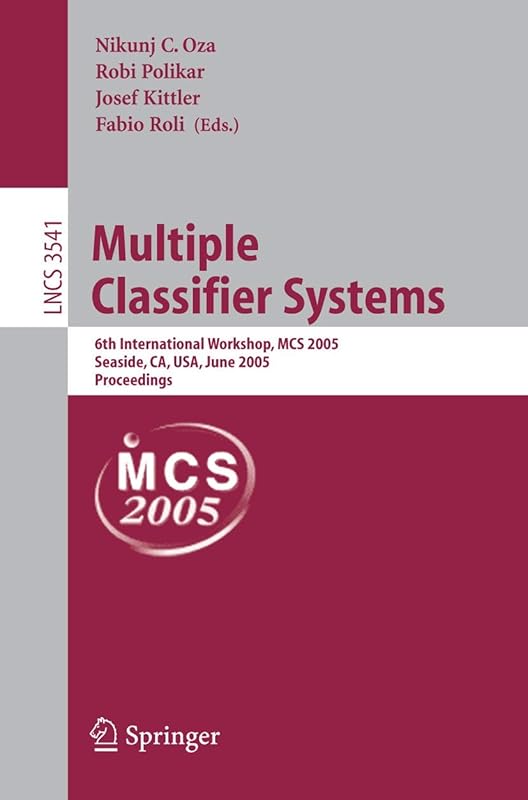 Nikunj C. Oza
Robi Polikar
Josef Kittler
Fabio Roli (Eds.)

LNCS 3541

Multiple Classifier Systems

6th International Workshop, MCS 2005
Seaside, CA, USA, June 2005
Proceedings

MCS 2005

Springer